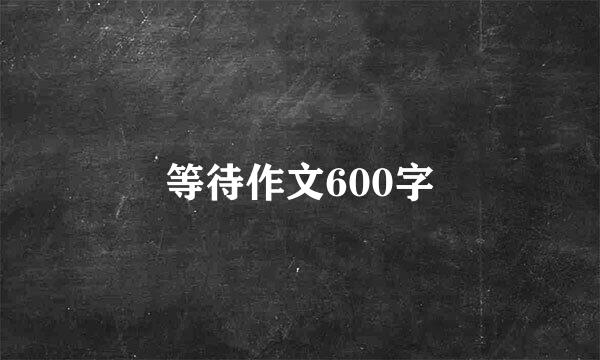 等待作文600字